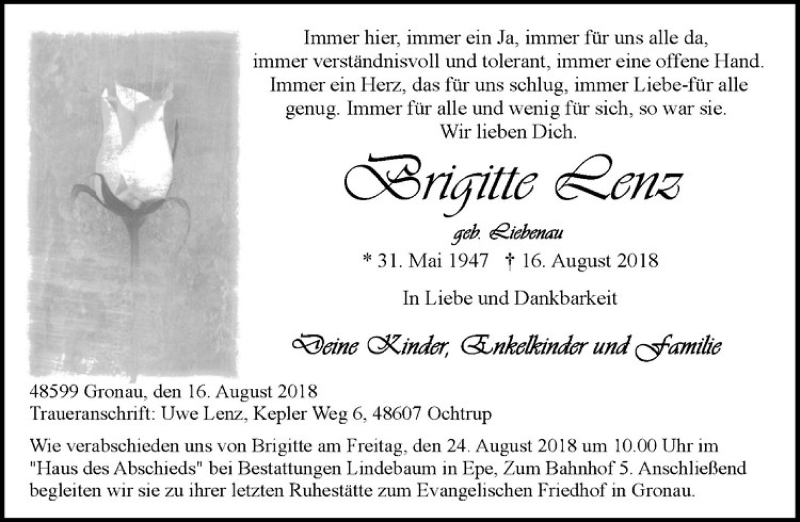 Immer hier, immer ein Ja, immer für uns alle da,
immer verständnisvoll und tolerant, immer eine offene Hand.
Immer ein Herz, das für uns schlug, immer Liebe-für alle
genug. Immer für alle und wenig für sich, so war sie.
Wir lieben Dich.

Brigitte Lenz

geb. Liebenau

* 31. Mai 1947 † 16. August 2018

In Liebe und Dankbarkeit

Deine Kinder, Enkelkinder und Familie

48599 Gronau, den 16. August 2018
Traueranschrift: Uwe Lenz, Kepler Weg 6, 48607 Ochtrup

Wie verabschieden uns von Brigitte am Freitag, den 24. August 2018 um 10.00 Uhr im "Haus des Abschieds" bei Bestattungen Lindebaum in Epe, Zum Bahnhof 5. Anschließend begleiten wir sie zu ihrer letzten Ruhestätte zum Evangelischen Friedhof in Gronau.